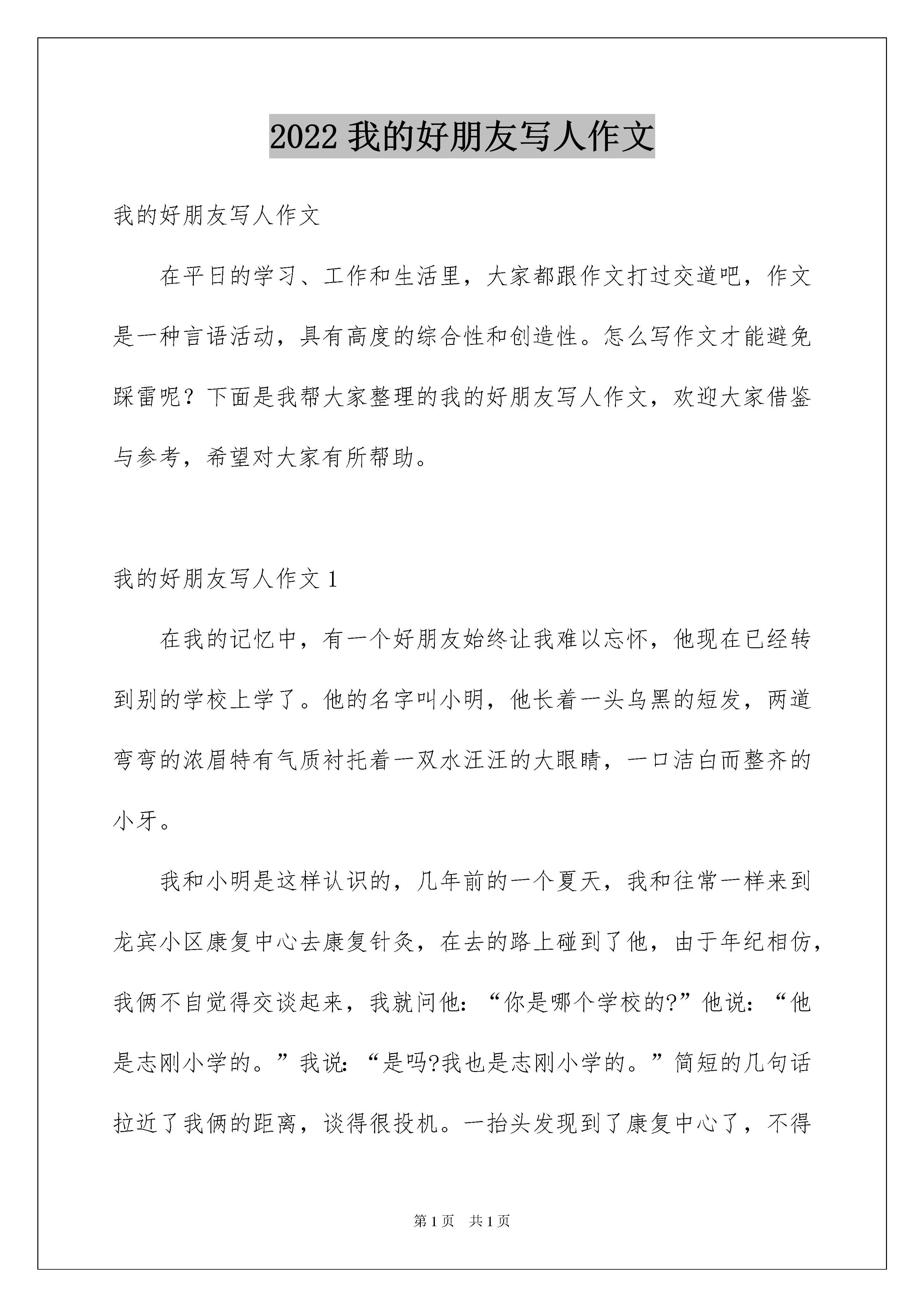 2022 我的好朋友写人作文

我的好朋友写人作文

在平日的学习、工作和生活里，大家都跟作文打过交道吧，作文是一种言语活动，具有高度的综合性和创造性。怎么写作文才能避免踩雷呢？下面是我帮大家整理的我的好朋友写人作文，欢迎大家借鉴与参考，希望对大家有所帮助。

我的好朋友写人作文 1

在我的记忆中，有一个好朋友始终让我难以忘怀，他现在已经转到别的学校上学了。他的名字叫小明，他长着一头乌黑的短发，两道弯弯的浓眉特有气质衬托着一双水汪汪的大眼睛，一口洁白而整齐的小牙。

我和小明是这样认识的，几年前的一个夏天，我和往常一样来到龙宾小区康复中心去康复针灸，在去的路上碰到了他，由于年纪相仿，我俩不自觉得交谈起来，我就问他：“你是哪个学校的?”他说：“他是志刚小学的。”我说：“是吗?我也是志刚小学的。”简短的几句话拉近了我俩的距离，谈得很投机。一抬头发现到了康复中心了，不得

第 1 页 共 1 页